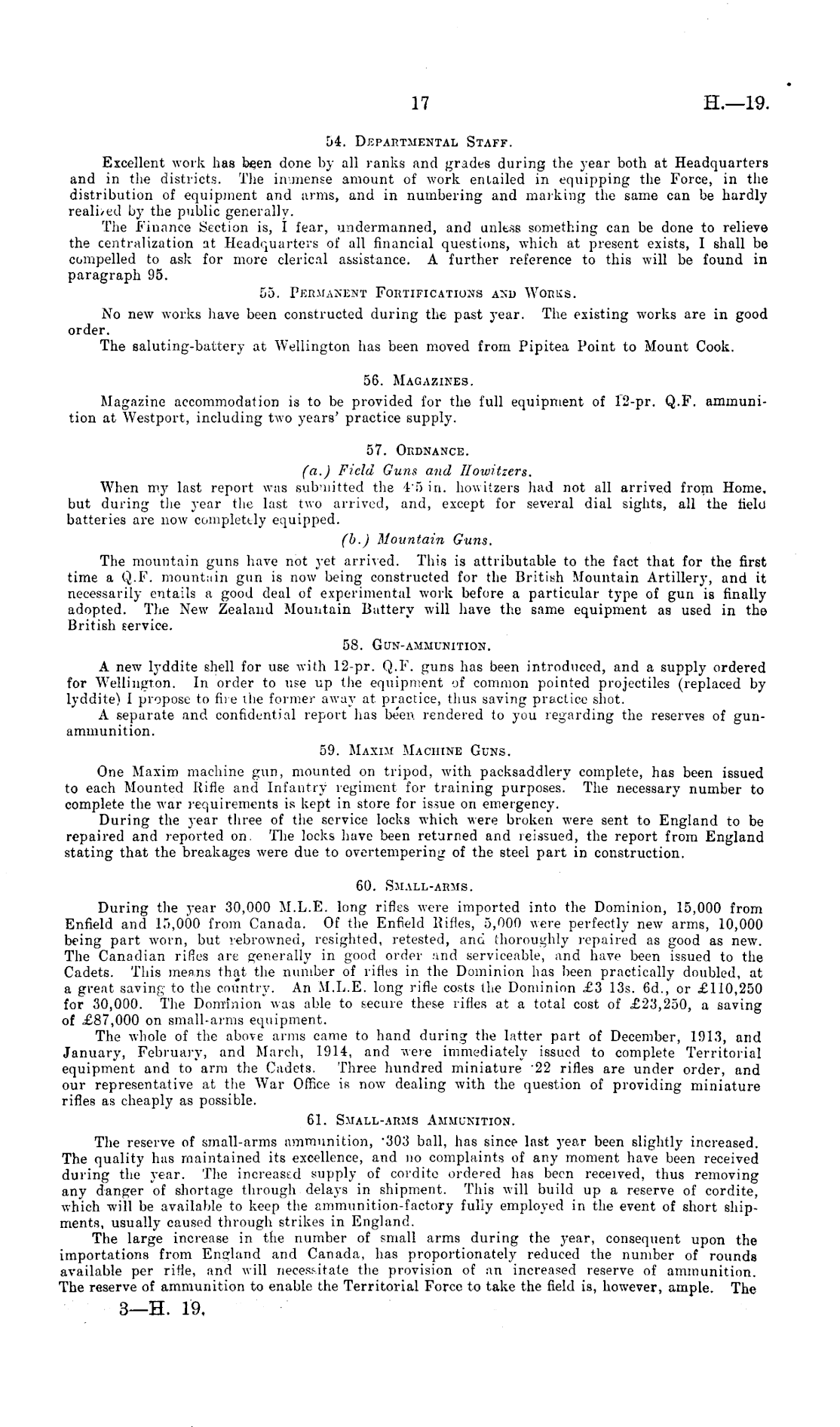 17 H.—19.

54. Departmental Staff.

Excellent work has been done by all ranks and grades during the year both at Headquarters and in the districts. The immense amount of work entailed in equipping the Force, in the distribution of equipment and arms, and in numbering and marking the same can be hardly realized by the public generally.

The Finance Section is, I fear, undermanned, and unless something can be done to relieve the centralization at Headquarters of all financial questions, which at present exists, I shall be compelled to ask for more clerical assistance. A further reference to this will be found in paragraph 95.

55. Permanent Fortifications and Works.

No new works have been constructed during the past year. The existing works are in good order.

The saluting-battery at Wellington has been moved from Pipitea Point to Mount Cook.

56. Magazines.

Magazine accommodation is to be provided for the full equipment of 12-pr. Q.F. ammunition at Westport, including two years' practice supply.

57. Ordnance.

(a.) Field Guns and Howitzers.

When my last report was submitted the 4·5 in. howitzers had not all arrived from Home, but during the year the last two arrived, and, except for several dial sights, all the field batteries are now completely equipped.

(b.) Mountain Guns.

The mountain guns have not yet arrived. This is attributable to the fact that for the first time a Q.F. mountain gun is now being constructed for the British Mountain Artillery, and it necessarily entails a good deal of experimental work before a particular type of gun is finally adopted. The New Zealand Mountain Battery will have the same equipment as used in the British service.

58. Gun-ammunition.

A new lyddite shell for use with 12-pr. Q.F. guns has been introduced, and a supply ordered for Wellington. In order to use up the equipment of common pointed projectiles (replaced by lyddite) I propose to fire the former away at practice, thus saving practice shot.

A separate and confidential report has been rendered to you regarding the reserves of gun-ammunition.

59. Maxim Machine Guns.

One Maxim machine gun, mounted on tripod, with packsaddlery complete, has been issued to each Mounted Rifle and Infantry regiment for training purposes. The necessary number to complete the war requirements is kept in store for issue on emergency.

During the year three of the service locks which were broken were sent to England to be repaired and reported on. The locks have been returned and reissued, the report from England stating that the breakages were due to overtempering of the steel part in construction.

60. Small-arms.

During the year 30,000 M.L.E. long rifles were imported into the Dominion, 15,000 from Enfield and 15,000 from Canada. Of the Enfield Rifles, 5,000 were perfectly new arms, 10,000 being part worn, but rebrowned, resighted, retested, and thoroughly repaired as good as new. The Canadian rifles are generally in good order and serviceable, and have been issued to the Cadets. This means that the number of rifles in the Dominion has been practically doubled, at a great saving to the country. An M.L.E. long rifle costs the Dominion £3 13s. 6d., or £110,250 for 30,000. The Dominion was able to secure these rifles at a total cost of £23,250, a saving of £87,000 on small-arms equipment.

The whole of the above arms came to hand during the latter part of December, 1913, and January, February, and March, 1914, and were immediately issued to complete Territorial equipment and to arm the Cadets. Three hundred miniature ·22 rifles are under order, and our representative at the War Office is now dealing with the question of providing miniature rifles as cheaply as possible.

61. Small-arms Ammunition.

The reserve of small-arms ammunition, ·303 ball, has since last year been slightly increased. The quality has maintained its excellence, and no complaints of any moment have been received during the year. The increased supply of cordite ordered has been received, thus removing any danger of shortage through delays in shipment. This will build up a reserve of cordite, which will be available to keep the ammunition-factory fully employed in the event of short shipments, usually caused through strikes in England.

The large increase in the number of small arms during the year, consequent upon the importations from England and Canada, has proportionately reduced the number of rounds available per rifle, and will necessitate the provision of an increased reserve of ammunition. The reserve of ammunition to enable the Territorial Force to take the field is, however, ample. The

3—H. 19.